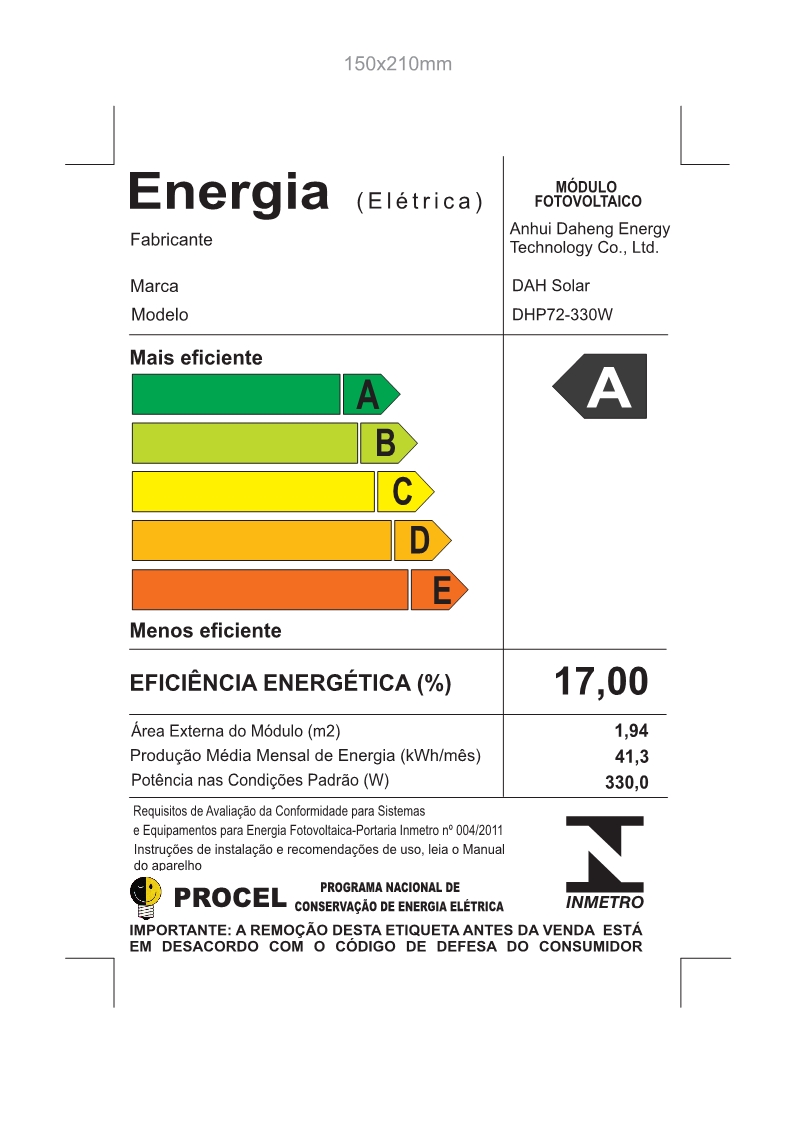 150x210mm

Energia (Elétrica)

MÓDULO FOTOVOLTAICO

Fabricante
Anhui Daheng Energy Technology Co., Ltd.

Marca
DAH Solar

Modelo
DHP72-330W

Mais eficiente

A
B
C
D
E

A

Menos eficiente

EFICIÊNCIA ENERGÉTICA (%)
17,00

Área Externa do Módulo (m2)
1,94

Produção Média Mensal de Energia (kWh/mês)
41,3

Potência nas Condições Padrão (W)
330,0

Requisitos de Avaliação da Conformidade para Sistemas e Equipamentos para Energia Fotovoltaica-Portaria Inmetro nº 004/2011
Instruções de instalação e recomendações de uso, leia o Manual do aparelho

PROCEL PROGRAMA NACIONAL DE CONSERVAÇÃO DE ENERGIA ELÉTRICA

INMETRO

IMPORTANTE: A REMOÇÃO DESTA ETIQUETA ANTES DA VENDA ESTÁ EM DESACORDO COM O CÓDIGO DE DEFESA DO CONSUMIDOR